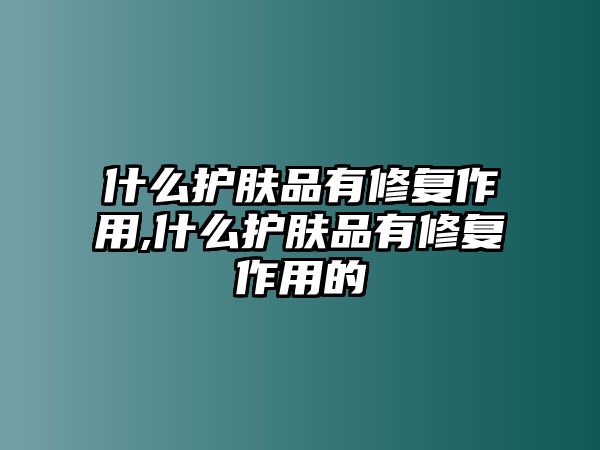 什么护肤品有修复作用,什么护肤品有修复作用的